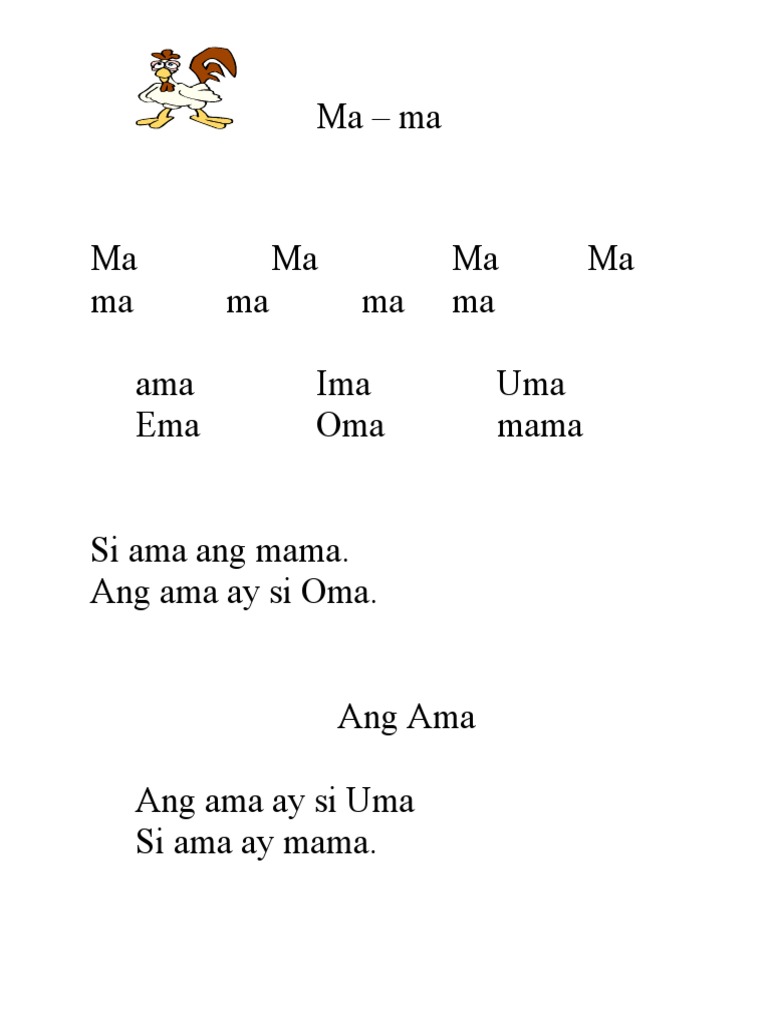 Ma – ma

Ma Ma Ma Ma
ma ma ma ma

ama Ima Uma
Ema Oma mama

Si ama ang mama.
Ang ama ay si Oma.

Ang Ama

Ang ama ay si Uma
Si ama ay mama.